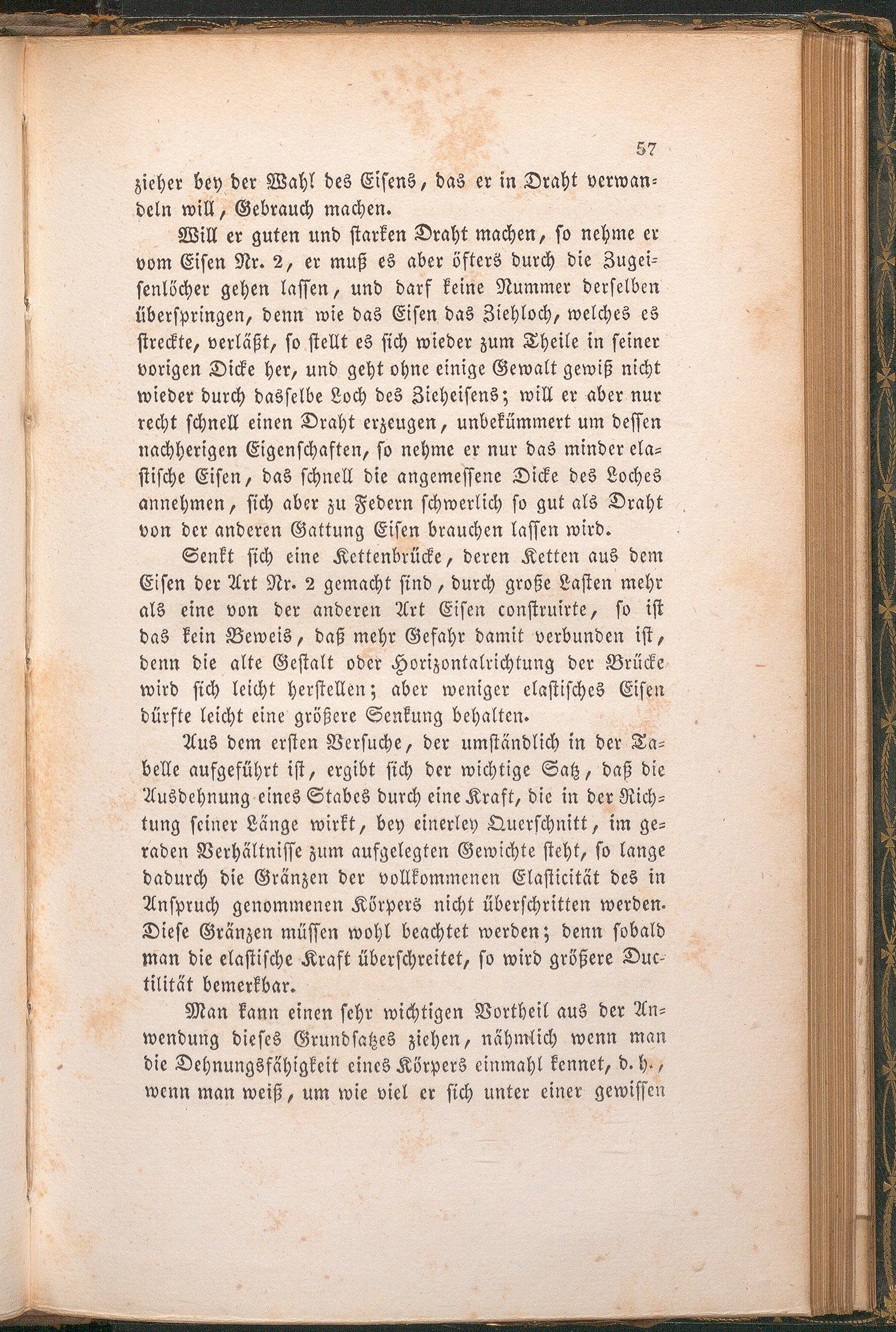 57

zieher bey der Wahl des Eisens, das er in Draht verwandeln will, Gebrauch machen.

Will er guten und starken Draht machen, so nehme er vom Eisen Nr. 2, er muß es aber öfters durch die Zugeisenlöcher gehen lassen, und darf keine Nummer derselben überspringen, denn wie das Eisen das Ziehloch, welches es streckte, verläßt, so stellt es sich wieder zum Theile in seiner vorigen Dicke her, und geht ohne einige Gewalt gewiß nicht wieder durch dasselbe Loch des Zieheisens; will er aber nur recht schnell einen Draht erzeugen, unbekümmert um dessen nachherigen Eigenschaften, so nehme er nur das minder elastische Eisen, das schnell die angemessene Dicke des Loches annehmen, sich aber zu Federn schwerlich so gut als Draht von der anderen Gattung Eisen brauchen lassen wird.

Senkt sich eine Kettenbrücke, deren Ketten aus dem Eisen der Art Nr. 2 gemacht sind, durch große Lasten mehr als eine von der anderen Art Eisen construirte, so ist das kein Beweis, daß mehr Gefahr damit verbunden ist, denn die alte Gestalt oder Horizontalrichtung der Brücke wird sich leicht herstellen; aber weniger elastisches Eisen dürfte leicht eine größere Senkung behalten.

Aus dem ersten Versuche, der umständlich in der Tabelle aufgeführt ist, ergibt sich der wichtige Satz, daß die Ausdehnung eines Stabes durch eine Kraft, die in der Richtung seiner Länge wirkt, bey einerley Querschnitt, im geraden Verhältnisse zum aufgelegten Gewichte steht, so lange dadurch die Gränzen der vollkommenen Elasticität des in Anspruch genommenen Körpers nicht überschritten werden. Diese Gränzen müssen wohl beachtet werden; denn sobald man die elastische Kraft überschreitet, so wird größere Ductilität bemerkbar.

Man kann einen sehr wichtigen Vortheil aus der Anwendung dieses Grundsatzes ziehen, nähmlich wenn man die Dehnungsfähigkeit eines Körpers einmahl kennet, d. h., wenn man weiß, um wie viel er sich unter einer gewissen